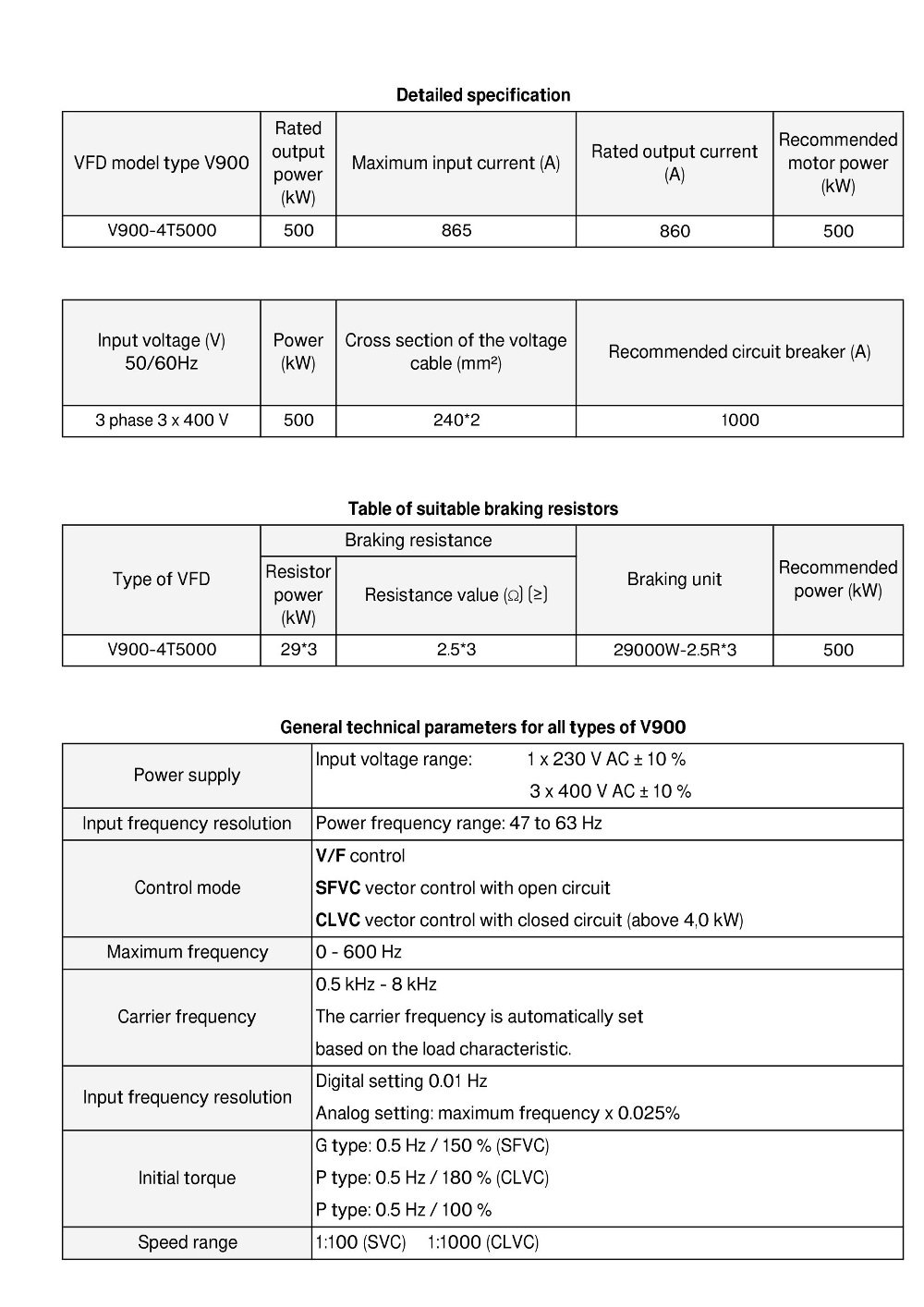 Detailed specification

| VFD model type V900 | Rated output power (kW) | Maximum input current (A) | Rated output current (A) | Recommended motor power (kW) |
|---|---|---|---|---|
| V900-4T5000 | 500 | 865 | 860 | 500 |

| Input voltage (V) 50/60Hz | Power (kW) | Cross section of the voltage cable (mm²) | Recommended circuit breaker (A) |
|---|---|---|---|
| 3 phase 3 x 400 V | 500 | 240*2 | 1000 |

Table of suitable braking resistors

| Type of VFD | Braking resistance | | Braking unit | Recommended power (kW) |
|---|---|---|---|---|
| | Resistor power (kW) | Resistance value (Ω) (≥) | | |
| V900-4T5000 | 29*3 | 2.5*3 | 29000W-2.5R*3 | 500 |

General technical parameters for all types of V900

| Power supply | Input voltage range: 1 x 230 V AC ± 10 % 3 x 400 V AC ± 10 % |
|---|---|
| Input frequency resolution | Power frequency range: 47 to 63 Hz |
| Control mode | V/F control SFVC vector control with open circuit CLVC vector control with closed circuit (above 4,0 kW) |
| Maximum frequency | 0 - 600 Hz |
| Carrier frequency | 0.5 kHz - 8 kHz The carrier frequency is automatically set based on the load characteristic. |
| Input frequency resolution | Digital setting 0.01 Hz Analog setting: maximum frequency x 0.025% |
| Initial torque | G type: 0.5 Hz / 150 % (SFVC) P type: 0.5 Hz / 180 % (CLVC) P type: 0.5 Hz / 100 % |
| Speed range | 1:100 (SVC) 1:1000 (CLVC) |